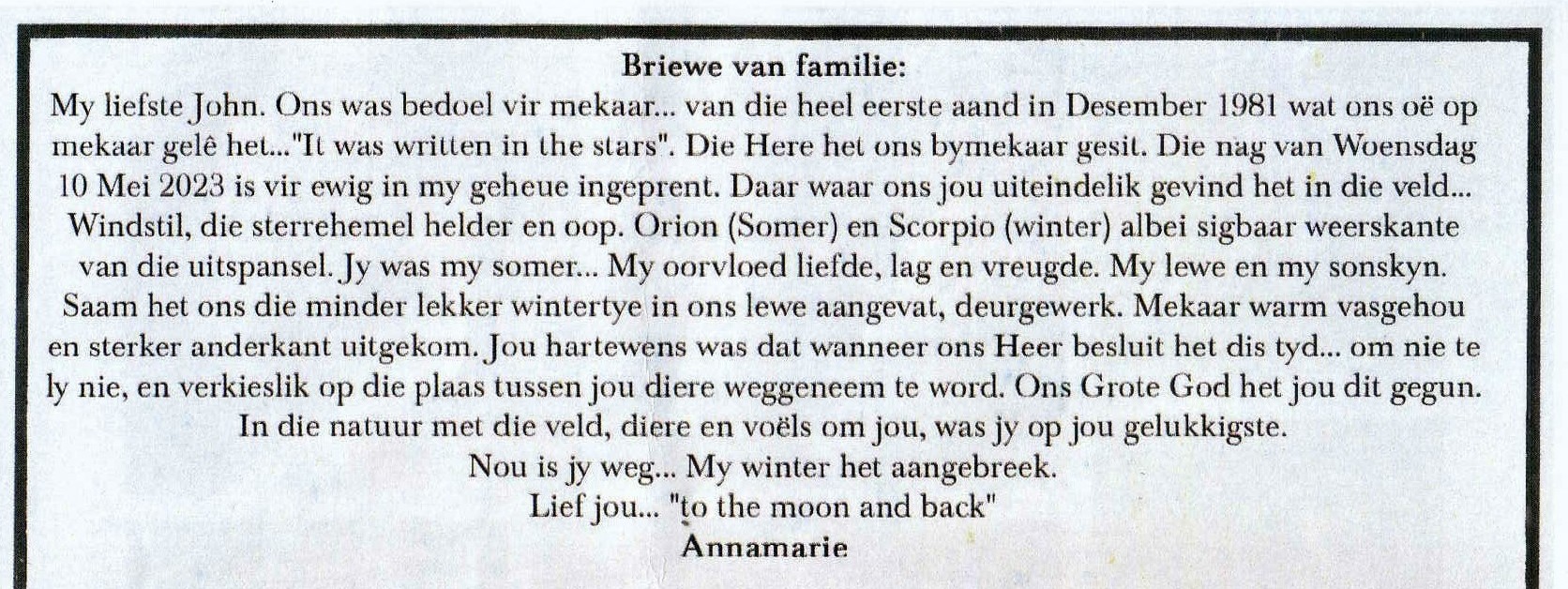 Briewe van familie:

My liefste John. Ons was bedoel vir mekaar... van die heel eerste aand in Desember 1981 wat ons oë op mekaar gelê het..."It was written in the stars". Die Here het ons bymekaar gesit. Die nag van Woensdag 10 Mei 2023 is vir ewig in my geheue ingeprent. Daar waar ons jou uiteindelik gevind het in die veld... Windstil, die sterrehemel helder en oop. Orion (Somer) en Scorpio (winter) albei sigbaar weerskante van die uitspansel. Jy was my somer... My oorvloed liefde, lag en vreugde. My lewe en my sonskyn. Saam het ons die minder lekker wintertye in ons lewe aangevat, deurgewerk. Mekaar warm vasgehou en sterker anderkant uitgekom. Jou hartewens was dat wanneer ons Heer besluit het dis tyd... om nie te ly nie, en verkieslik op die plaas tussen jou diere weggeneem te word. Ons Grote God het jou dit gegun. In die natuur met die veld, diere en voëls om jou, was jy op jou gelukkigste.

Nou is jy weg... My winter het aangebreek.

Lief jou... "to the moon and back"

Annamarie